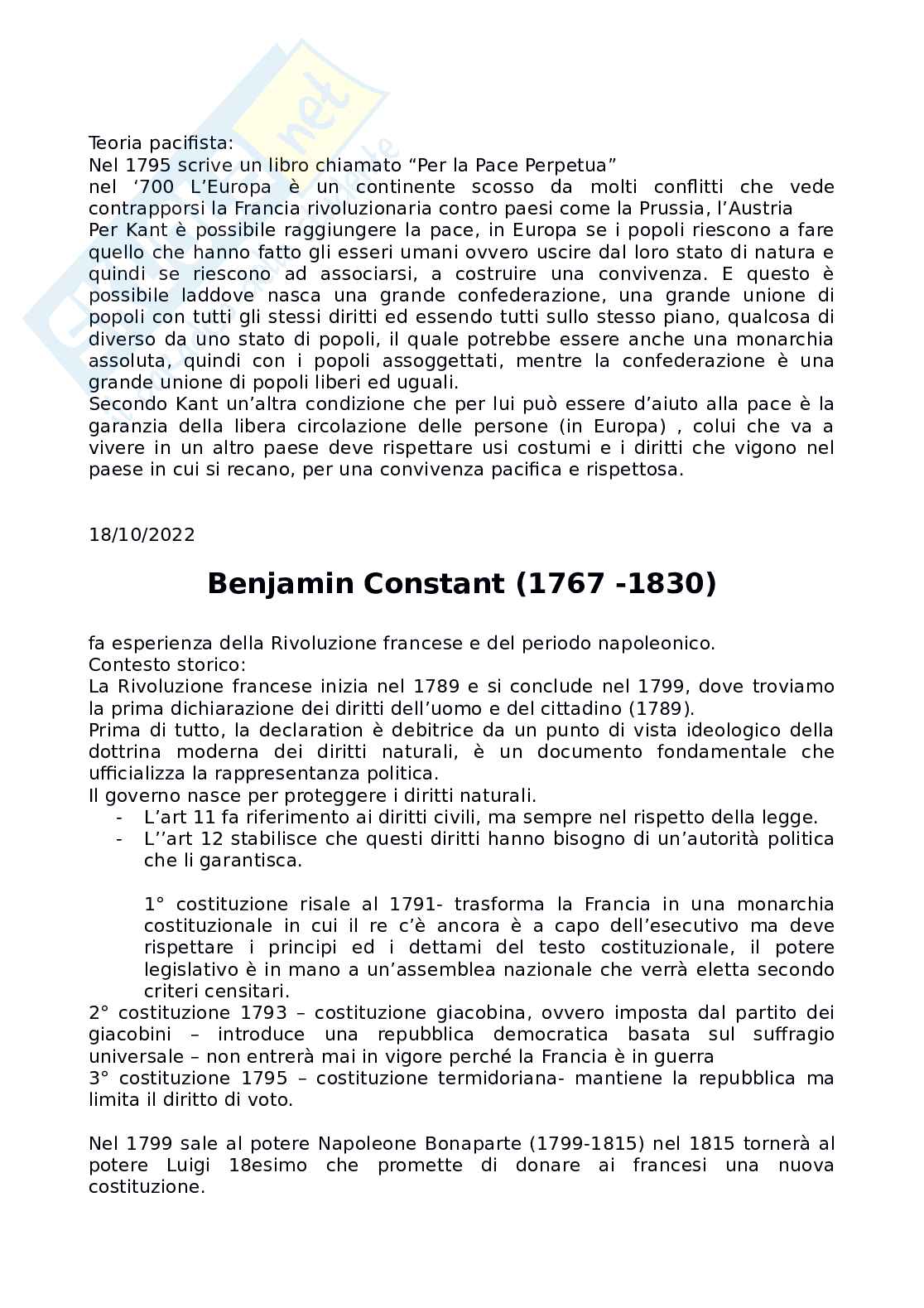 Teoria pacifista:
Nel 1795 scrive un libro chiamato “Per la Pace Perpetua”
nel ‘700 L’Europa è un continente scosso da molti conflitti che vede contrapporsi la Francia rivoluzionaria contro paesi come la Prussia, l’Austria
Per Kant è possibile raggiungere la pace, in Europa se i popoli riescono a fare quello che hanno fatto gli esseri umani ovvero uscire dal loro stato di natura e quindi se riescono ad associarsi, a costruire una convivenza. E questo è possibile laddove nasca una grande confederazione, una grande unione di popoli con tutti gli stessi diritti ed essendo tutti sullo stesso piano, qualcosa di diverso da uno stato di popoli, il quale potrebbe essere anche una monarchia assoluta, quindi con i popoli assoggettati, mentre la confederazione è una grande unione di popoli liberi ed uguali.
Secondo Kant un’altra condizione che per lui può essere d’aiuto alla pace è la garanzia della libera circolazione delle persone (in Europa) , colui che va a vivere in un altro paese deve rispettare usi costumi e i diritti che vigono nel paese in cui si recano, per una convivenza pacifica e rispettosa.

18/10/2022

Benjamin Constant (1767 -1830)

fa esperienza della Rivoluzione francese e del periodo napoleonico.
Contesto storico:
La Rivoluzione francese inizia nel 1789 e si conclude nel 1799, dove troviamo la prima dichiarazione dei diritti dell’uomo e del cittadino (1789).
Prima di tutto, la declaration è debitrice da un punto di vista ideologico della dottrina moderna dei diritti naturali, è un documento fondamentale che ufficializza la rappresentanza politica.
Il governo nasce per proteggere i diritti naturali.
- L’art 11 fa riferimento ai diritti civili, ma sempre nel rispetto della legge.
- L’’art 12 stabilisce che questi diritti hanno bisogno di un’autorità politica che li garantisca.

1° costituzione risale al 1791- trasforma la Francia in una monarchia costituzionale in cui il re c’è ancora è a capo dell’esecutivo ma deve rispettare i principi ed i dettami del testo costituzionale, il potere legislativo è in mano a un’assemblea nazionale che verrà eletta secondo criteri censitari.
2° costituzione 1793 – costituzione giacobina, ovvero imposta dal partito dei giacobini – introduce una repubblica democratica basata sul suffragio universale – non entrerà mai in vigore perché la Francia è in guerra
3° costituzione 1795 – costituzione termidoriana- mantiene la repubblica ma limita il diritto di voto.

Nel 1799 sale al potere Napoleone Bonaparte (1799-1815) nel 1815 tornerà al potere Luigi 18esimo che promette di donare ai francesi una nuova costituzione.